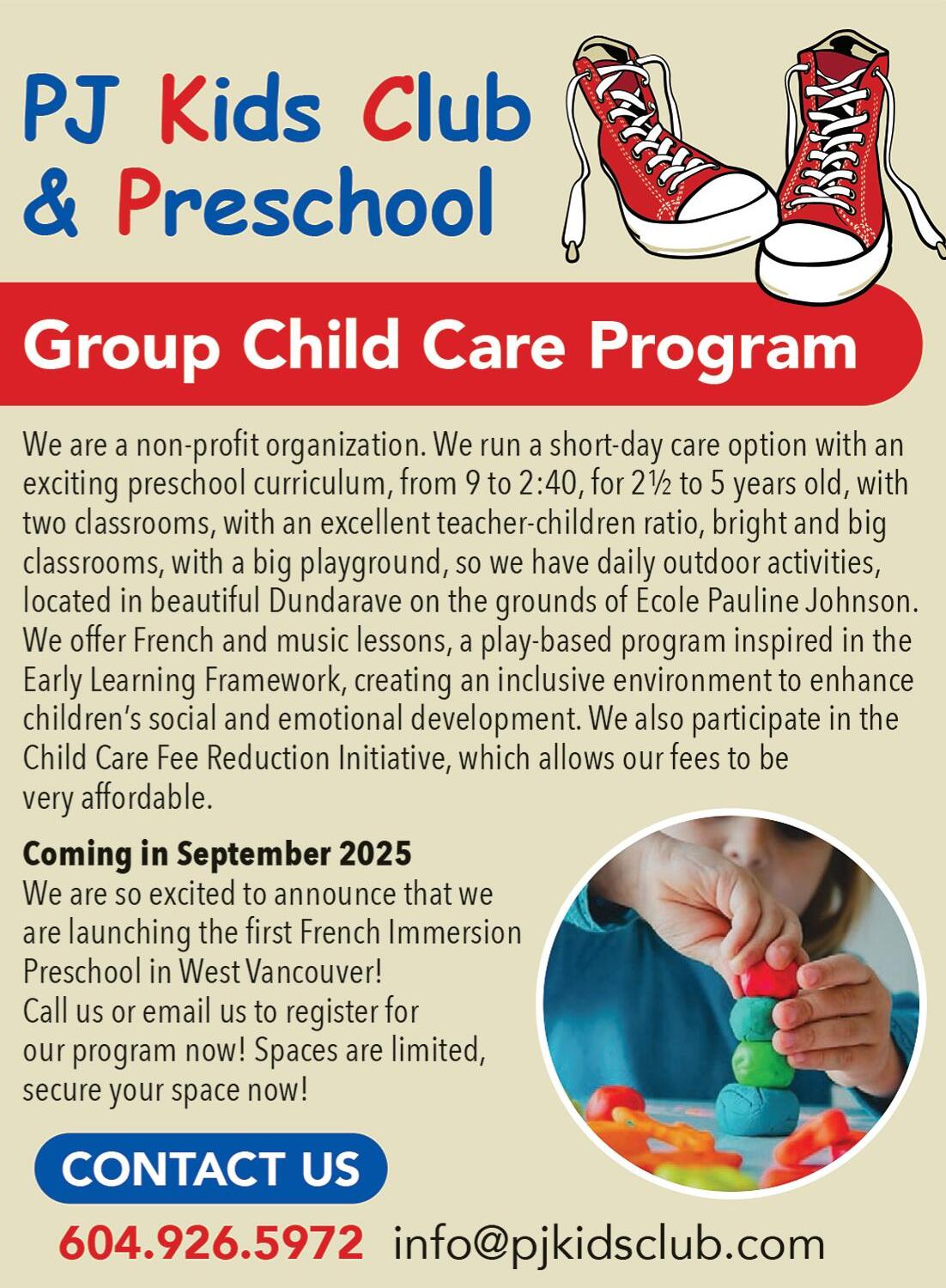 PJ Kids Club & Preschool

Group Child Care Program

We are a non-profit organization. We run a short-day care option with an exciting preschool curriculum, from 9 to 2:40, for 2½ to 5 years old, with two classrooms, with an excellent teacher-children ratio, bright and big classrooms, with a big playground, so we have daily outdoor activities, located in beautiful Dundarave on the grounds of Ecole Pauline Johnson. We offer French and music lessons, a play-based program inspired in the Early Learning Framework, creating an inclusive environment to enhance children's social and emotional development. We also participate in the Child Care Fee Reduction Initiative, which allows our fees to be very affordable.

Coming in September 2025
We are so excited to announce that we are launching the first French Immersion Preschool in West Vancouver!
Call us or email us to register for our program now! Spaces are limited, secure your space now!

CONTACT US

604.926.5972 info@pjkidsclub.com